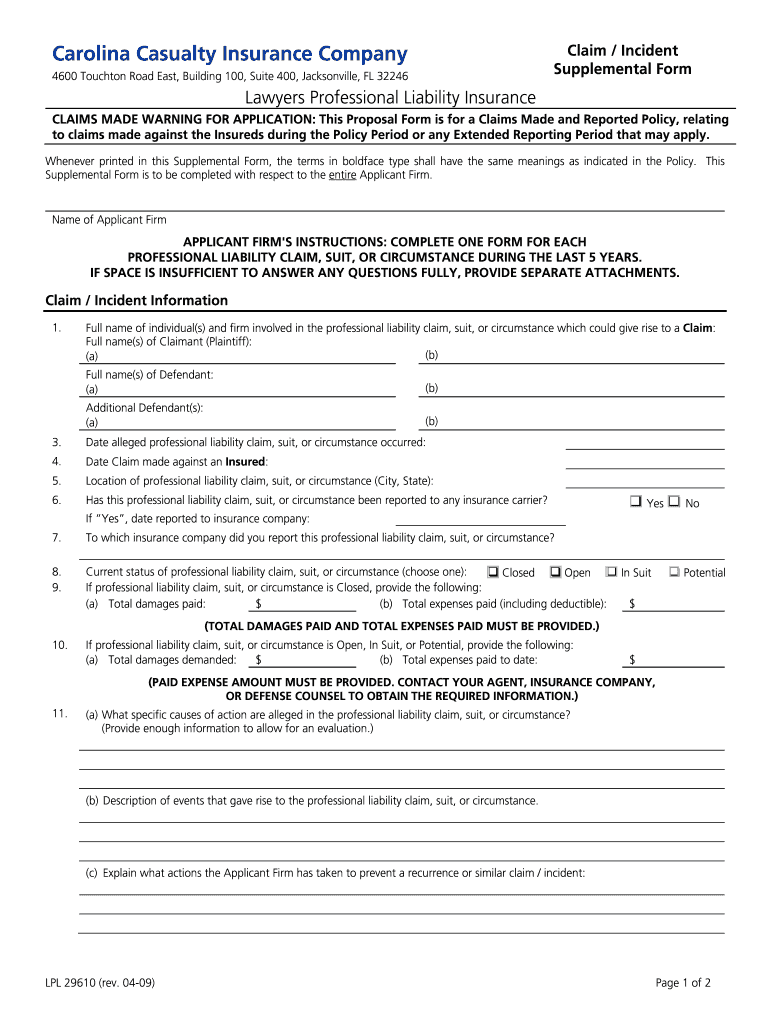 Carolina Casualty Insurance Company
4600 Touchton Road East, Building 100, Suite 400, Jacksonville, FL 32246

Claim / Incident
Supplemental Form

Lawyers Professional Liability Insurance

CLAIMS MADE WARNING FOR APPLICATION: This Proposal Form is for a Claims Made and Reported Policy, relating to claims made against the Insureds during the Policy Period or any Extended Reporting Period that may apply.

Whenever printed in this Supplemental Form, the terms in boldface type shall have the same meanings as indicated in the Policy. This Supplemental Form is to be completed with respect to the entire Applicant Firm.

Name of Applicant Firm

APPLICANT FIRM'S INSTRUCTIONS: COMPLETE ONE FORM FOR EACH PROFESSIONAL LIABILITY CLAIM, SUIT, OR CIRCUMSTANCE DURING THE LAST 5 YEARS. IF SPACE IS INSUFFICIENT TO ANSWER ANY QUESTIONS FULLY, PROVIDE SEPARATE ATTACHMENTS.

Claim / Incident Information

1. Full name of individual(s) and firm involved in the professional liability claim, suit, or circumstance which could give rise to a Claim:
Full name(s) of Claimant (Plaintiff):
(a) (b)
Full name(s) of Defendant:
(a) (b)
Additional Defendant(s):
(a) (b)
3. Date alleged professional liability claim, suit, or circumstance occurred:
4. Date Claim made against an Insured:
5. Location of professional liability claim, suit, or circumstance (City, State):
6. Has this professional liability claim, suit, or circumstance been reported to any insurance carrier? ❑ Yes ❑ No
If "Yes", date reported to insurance company:
7. To which insurance company did you report this professional liability claim, suit, or circumstance?

8. Current status of professional liability claim, suit, or circumstance (choose one): ❑ Closed ❑ Open ❑ In Suit ❑ Potential
9. If professional liability claim, suit, or circumstance is Closed, provide the following:
(a) Total damages paid: $ (b) Total expenses paid (including deductible): $
(TOTAL DAMAGES PAID AND TOTAL EXPENSES PAID MUST BE PROVIDED.)
10. If professional liability claim, suit, or circumstance is Open, In Suit, or Potential, provide the following:
(a) Total damages demanded: $ (b) Total expenses paid to date: $
(PAID EXPENSE AMOUNT MUST BE PROVIDED. CONTACT YOUR AGENT, INSURANCE COMPANY, OR DEFENSE COUNSEL TO OBTAIN THE REQUIRED INFORMATION.)
11. (a) What specific causes of action are alleged in the professional liability claim, suit, or circumstance? (Provide enough information to allow for an evaluation.)

(b) Description of events that gave rise to the professional liability claim, suit, or circumstance.

(c) Explain what actions the Applicant Firm has taken to prevent a recurrence or similar claim / incident:

LPL 29610 (rev. 04-09)
Page 1 of 2